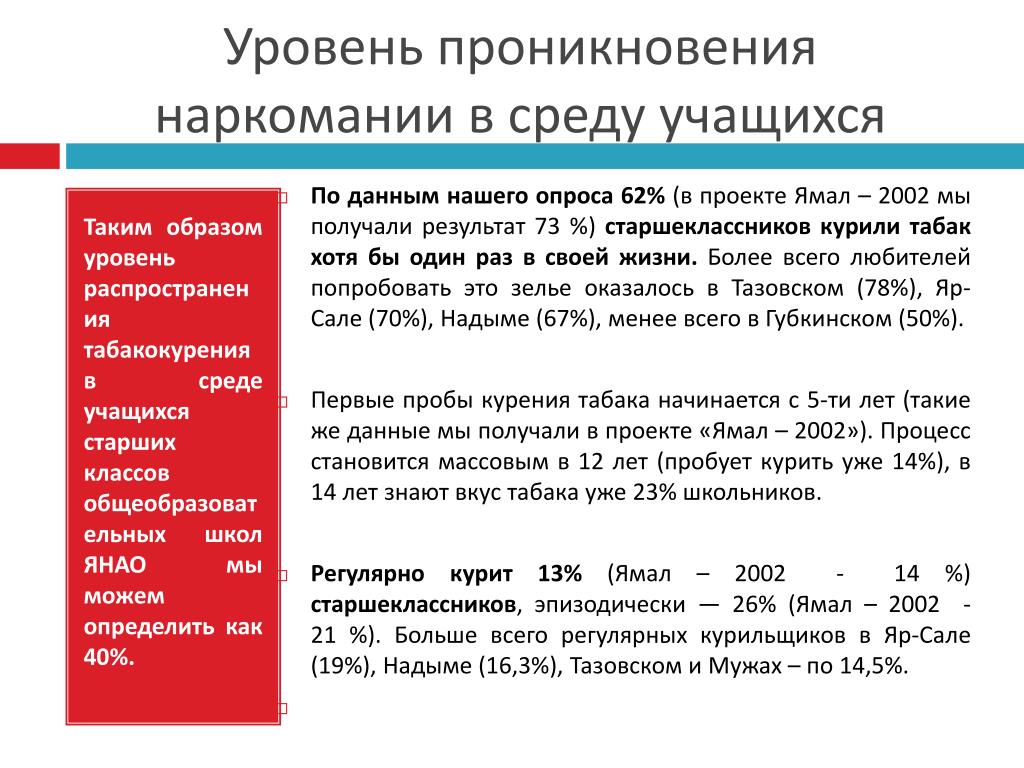 Уровень проникновения наркомании в среду учащихся

Таким образом уровень распространения табакокурения в среде учащихся старших классов общеобразовательных школ ЯНАО мы можем определить как 40%.

По данным нашего опроса 62% (в проекте Ямал – 2002 мы получали результат 73 %) старшеклассников курили табак хотя бы один раз в своей жизни. Более всего любителей попробовать это зелье оказалось в Тазовском (78%), Яр-Сале (70%), Надыме (67%), менее всего в Губкинском (50%).

Первые пробы курения табака начинается с 5-ти лет (такие же данные мы получали в проекте «Ямал – 2002»). Процесс становится массовым в 12 лет (пробует курить уже 14%), в 14 лет знают вкус табака уже 23% школьников.

Регулярно курит 13% (Ямал – 2002 - 14 %) старшеклассников, эпизодически — 26% (Ямал – 2002 - 21 %). Больше всего регулярных курильщиков в Яр-Сале (19%), Надыме (16,3%), Тазовском и Мужах – по 14,5%.